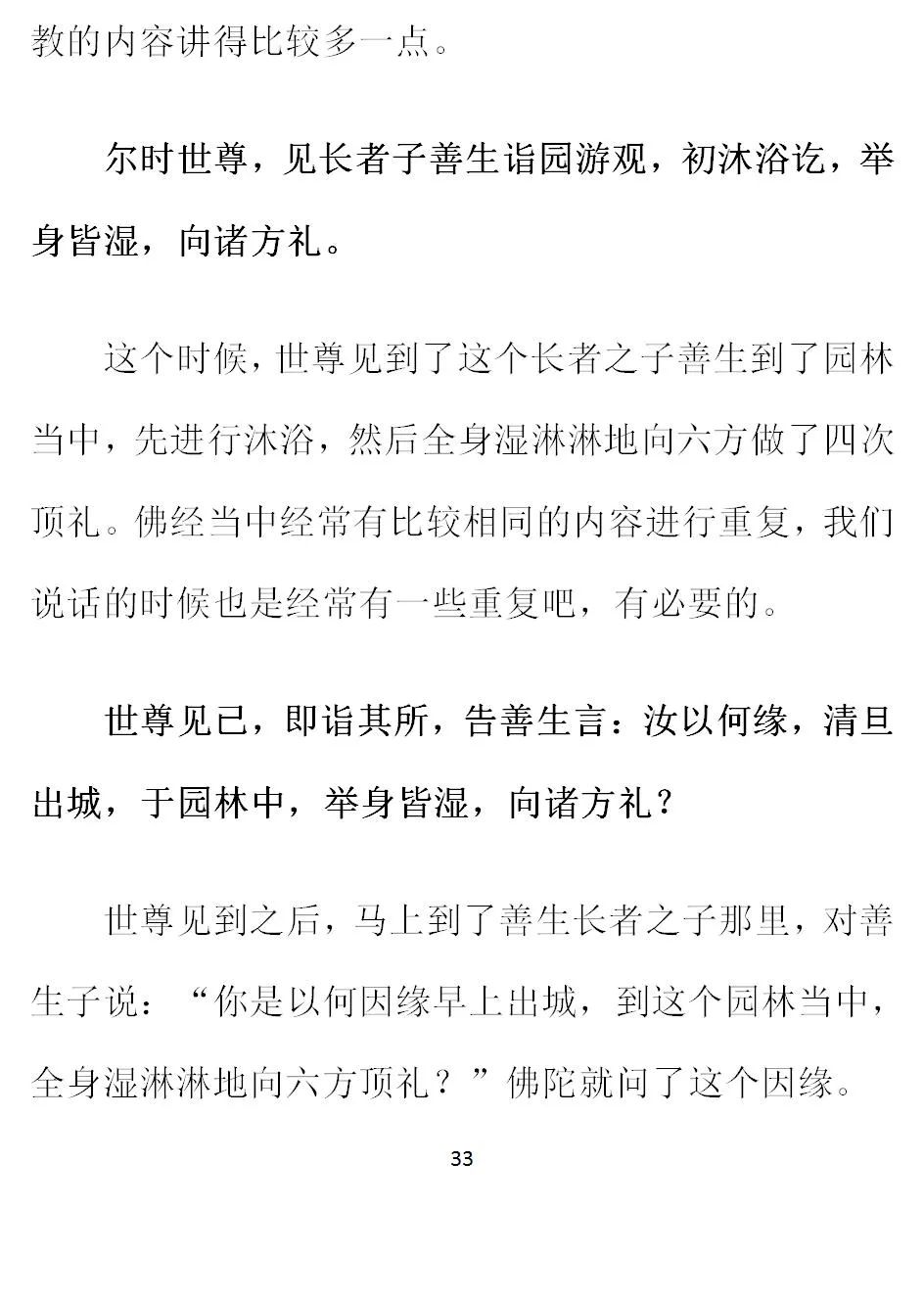 教的内容讲得比较多一点。

尔时世尊，见长者子善生诣园游观，初沐浴讫，举身皆湿，向诸方礼。

这个时候，世尊见到了这个长者之子善生到了园林当中，先进行沐浴，然后全身湿淋淋地向六方做了四次顶礼。佛经当中经常有比较相同的内容进行重复，我们说话的时候也是经常有一些重复吧，有必要的。

世尊见已，即诣其所，告善生言：汝以何缘，清旦出城，于园林中，举身皆湿，向诸方礼？

世尊见到之后，马上到了善生长者之子那里，对善生子说：“你是以何因缘早上出城，到这个园林当中，全身湿淋淋地向六方顶礼？”佛陀就问了这个因缘。

33